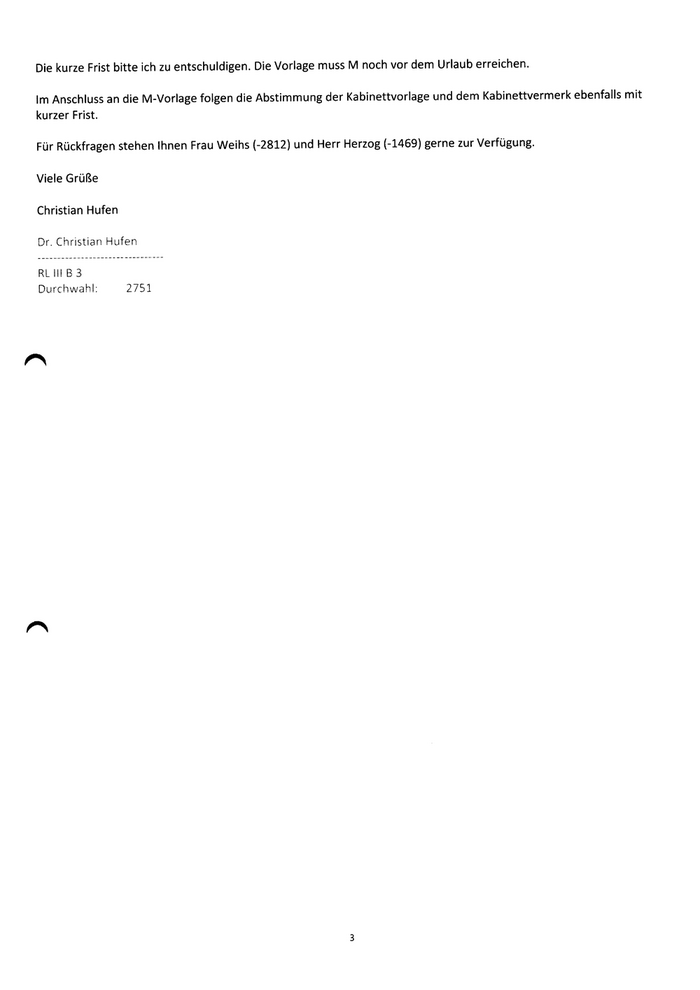 Die kurze Frist bitte ich zu entschuldigen. Die Vorlage muss M noch vor dem Urlaub erreichen.

Im Anschluss an die M-Vorlage folgen die Abstimmung der Kabinettvorlage und dem Kabinettvermerk ebenfalls mit kurzer Frist.

Für Rückfragen stehen Ihnen Frau Weihs (-2812) und Herr Herzog (-1469) gerne zur Verfügung.

Viele Grüße

Christian Hufen

Dr. Christian Hufen
--------------------------------
RL III B 3
Durchwahl: 2751

3